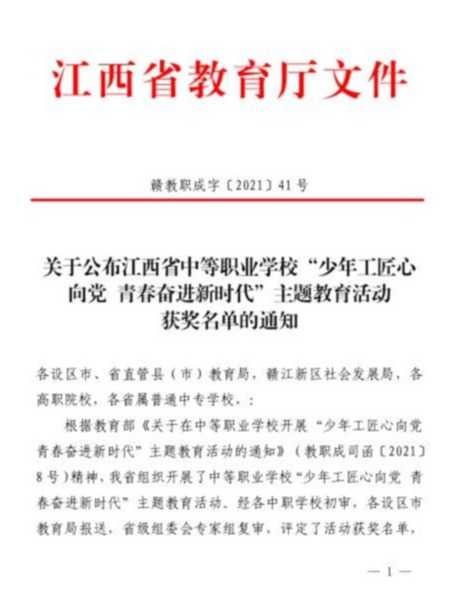 江西省教育厅文件

赣教职成字〔2021〕41号

关于公布江西省中等职业学校“少年工匠心向党 青春奋进新时代”主题教育活动获奖名单的通知

各设区市、省直管县（市）教育局，赣江新区社会发展局，各高职院校，各省属普通中专学校，：

根据教育部《关于在中等职业学校开展“少年工匠心向党 青春奋进新时代”主题教育活动的通知》（教职成司函〔2021〕8号）精神，我省组织开展了中等职业学校“少年工匠心向党 青春奋进新时代”主题教育活动。经各中职学校初审，各设区市教育局报送，省级组委会专家组复审，评定了活动获奖名单，

— 1 —